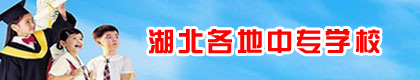 湖北各地中专学校